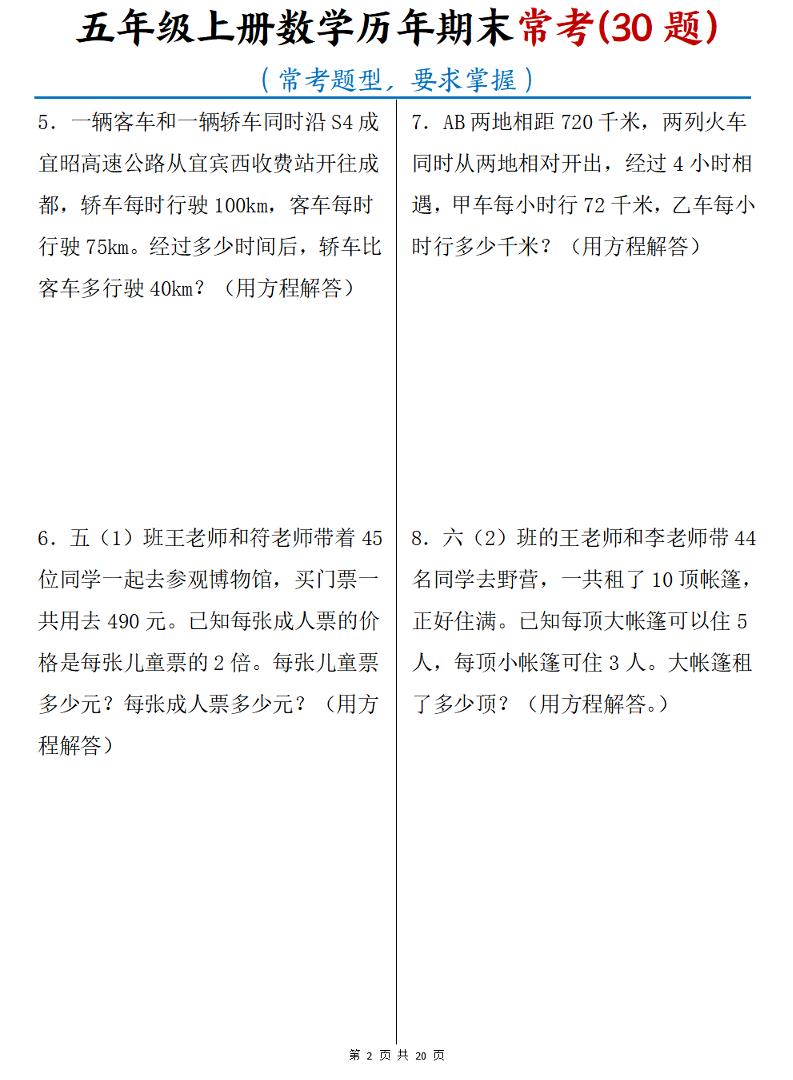 五年级上册数学历年期末常考(30 题)

（常考题型，要求掌握）

5．一辆客车和一辆轿车同时沿 S4 成宜昭高速公路从宜宾西收费站开往成都，轿车每时行驶 100km，客车每时行驶 75km。经过多少时间后，轿车比客车多行驶 40km？（用方程解答）

6．五（1）班王老师和符老师带着 45 位同学一起去参观博物馆，买门票一共用去 490 元。已知每张成人票的价格是每张儿童票的 2 倍。每张儿童票多少元？每张成人票多少元？（用方程解答）

7．AB 两地相距 720 千米，两列火车同时从两地相对开出，经过 4 小时相遇，甲车每小时行 72 千米，乙车每小时行多少千米？（用方程解答）

8．六（2）班的王老师和李老师带 44 名同学去野营，一共租了 10 顶帐篷，正好住满。已知每顶大帐篷可以住 5 人，每顶小帐篷可住 3 人。大帐篷租了多少顶？（用方程解答。）

第 2 页 共 20 页